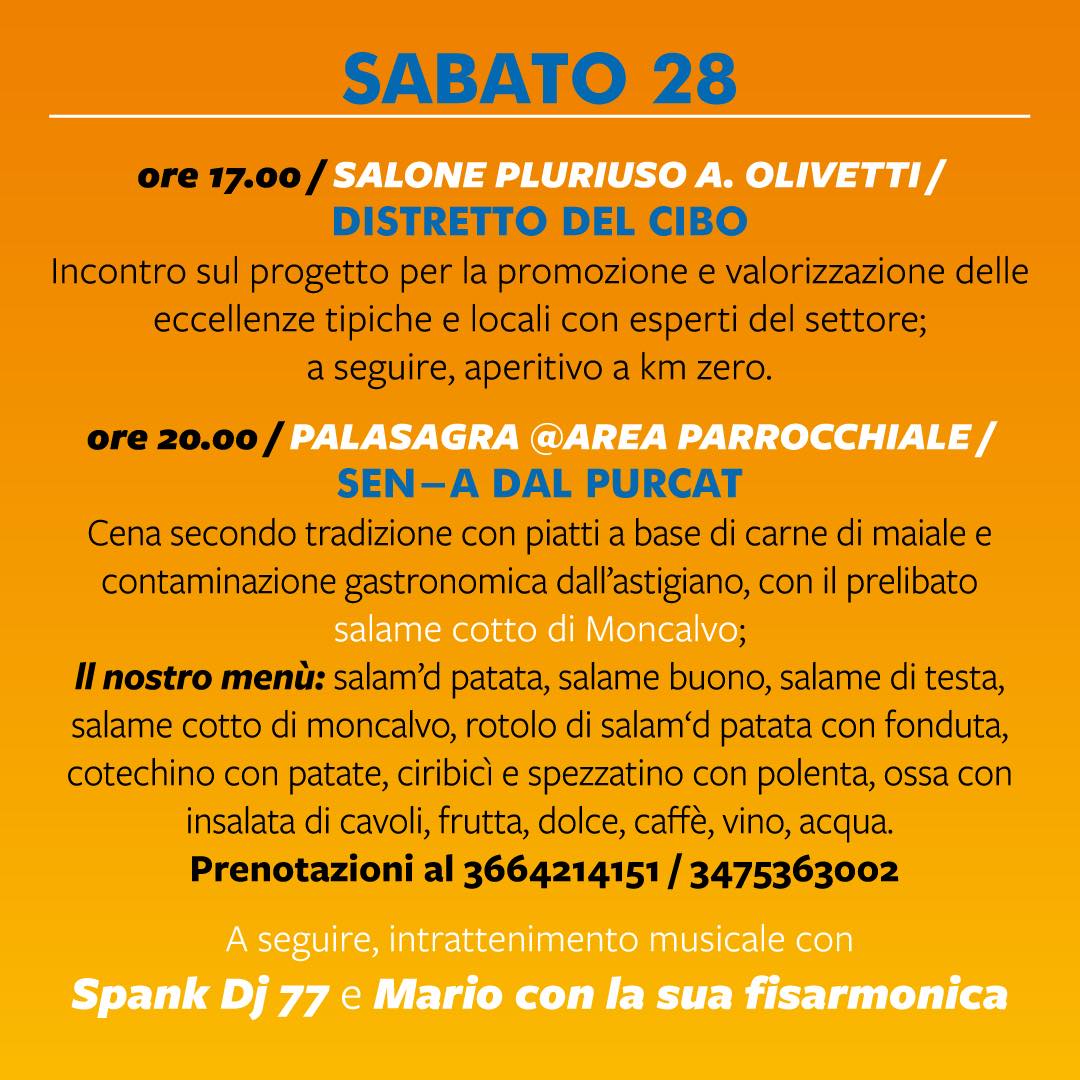 SABATO 28

ore 17.00 / SALONE PLURIUSO A. OLIVETTI / DISTRETTO DEL CIBO

Incontro sul progetto per la promozione e valorizzazione delle eccellenze tipiche e locali con esperti del settore; a seguire, aperitivo a km zero.

ore 20.00 / PALASAGRA @AREA PARROCCHIALE / SEN–A DAL PURCAT

Cena secondo tradizione con piatti a base di carne di maiale e contaminazione gastronomica dall'astigiano, con il prelibato salame cotto di Moncalvo;

Il nostro menù: salam'd patata, salame buono, salame di testa, salame cotto di moncalvo, rotolo di salam'd patata con fonduta, cotechino con patate, ciribicì e spezzatino con polenta, ossa con insalata di cavoli, frutta, dolce, caffè, vino, acqua.

Prenotazioni al 3664214151 / 3475363002

A seguire, intrattenimento musicale con

Spank Dj 77 e Mario con la sua fisarmonica